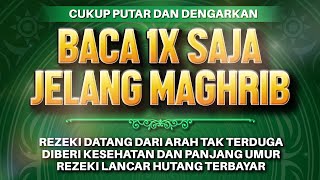 CUKUP PUTAR DAN DENGARKAN

BACA 1X SAJA JELANG MAGHRIB

REZEKI DATANG DARI ARAH TAK TERDUGA
DIBERI KESEHATAN DAN PANJANG UMUR
REZEKI LANCAR HUTANG TERBAYAR